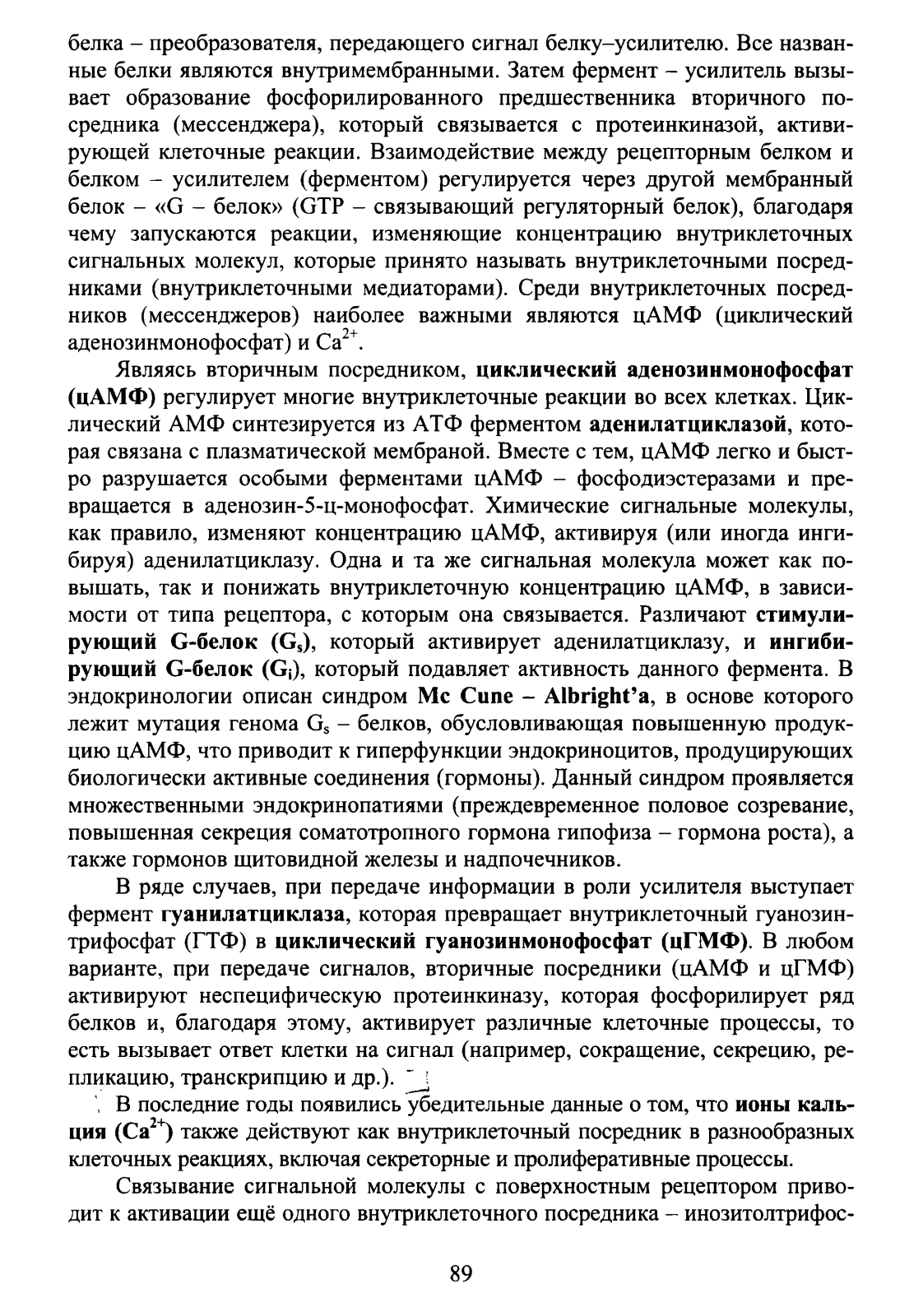 белка – преобразователя, передающего сигнал белку–усилителю. Все названные белки являются внутримембранными. Затем фермент – усилитель вызывает образование фосфорилированного предшественника вторичного посредника (мессенджера), который связывается с протеинкиназой, активирующей клеточные реакции. Взаимодействие между рецепторным белком и белком – усилителем (ферментом) регулируется через другой мембранный белок – «G – белок» (GTP – связывающий регуляторный белок), благодаря чему запускаются реакции, изменяющие концентрацию внутриклеточных сигнальных молекул, которые принято называть внутриклеточными посредниками (внутриклеточными медиаторами). Среди внутриклеточных посредников (мессенджеров) наиболее важными являются цАМФ (циклический аденозинмонофосфат) и $Ca^{2+}$.

Являясь вторичным посредником, циклический аденозинмонофосфат (цАМФ) регулирует многие внутриклеточные реакции во всех клетках. Циклический АМФ синтезируется из АТФ ферментом аденилатциклазой, которая связана с плазматической мембраной. Вместе с тем, цАМФ легко и быстро разрушается особыми ферментами цАМФ – фосфодиэстеразами и превращается в аденозин-5-ц-монофосфат. Химические сигнальные молекулы, как правило, изменяют концентрацию цАМФ, активируя (или иногда ингибируя) аденилатциклазу. Одна и та же сигнальная молекула может как повышать, так и понижать внутриклеточную концентрацию цАМФ, в зависимости от типа рецептора, с которым она связывается. Различают стимулирующий G-белок ($G_s$), который активирует аденилатциклазу, и ингибирующий G-белок ($G_i$), который подавляет активность данного фермента. В эндокринологии описан синдром Mc Cune – Albright'a, в основе которого лежит мутация генома $G_s$ – белков, обусловливающая повышенную продукцию цАМФ, что приводит к гиперфункции эндокриноцитов, продуцирующих биологически активные соединения (гормоны). Данный синдром проявляется множественными эндокринопатиями (преждевременное половое созревание, повышенная секреция соматотропного гормона гипофиза – гормона роста), а также гормонов щитовидной железы и надпочечников.

В ряде случаев, при передаче информации в роли усилителя выступает фермент гуанилатциклаза, которая превращает внутриклеточный гуанозинтрифосфат (ГТФ) в циклический гуанозинмонофосфат (цГМФ). В любом варианте, при передаче сигналов, вторичные посредники (цАМФ и цГМФ) активируют неспецифическую протеинкиназу, которая фосфорилирует ряд белков и, благодаря этому, активирует различные клеточные процессы, то есть вызывает ответ клетки на сигнал (например, сокращение, секрецию, репликацию, транскрипцию и др.).

В последние годы появились убедительные данные о том, что ионы кальция ($Ca^{2+}$) также действуют как внутриклеточный посредник в разнообразных клеточных реакциях, включая секреторные и пролиферативные процессы.

Связывание сигнальной молекулы с поверхностным рецептором приводит к активации ещё одного внутриклеточного посредника – инозитолтрифос-

89